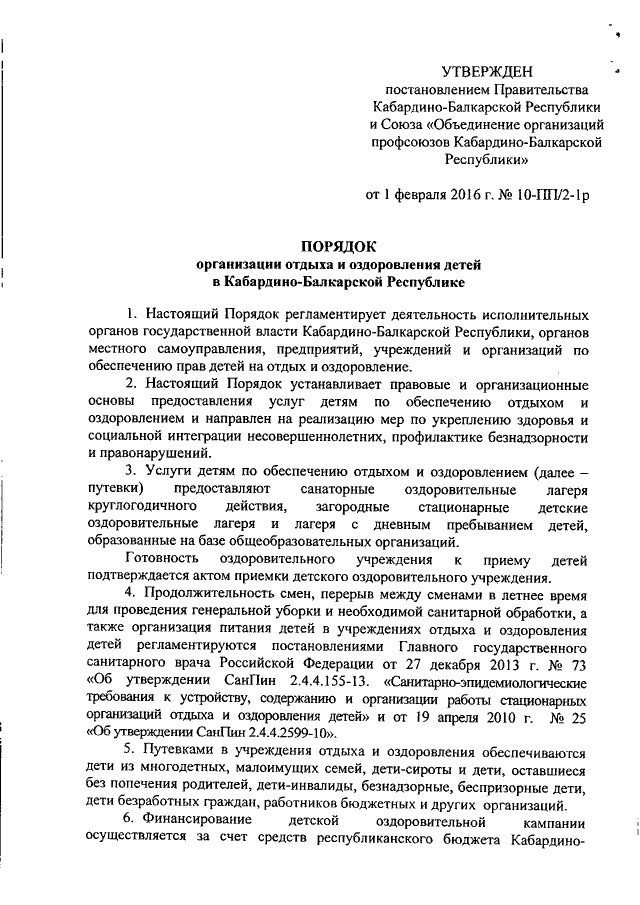 УТВЕРЖДЕН
постановлением Правительства Кабардино-Балкарской Республики и Союза «Объединение организаций профсоюзов Кабардино-Балкарской Республики»

от 1 февраля 2016 г. № 10-ПП/2-1р

ПОРЯДОК
организации отдыха и оздоровления детей в Кабардино-Балкарской Республике

1. Настоящий Порядок регламентирует деятельность исполнительных органов государственной власти Кабардино-Балкарской Республики, органов местного самоуправления, предприятий, учреждений и организаций по обеспечению прав детей на отдых и оздоровление.

2. Настоящий Порядок устанавливает правовые и организационные основы предоставления услуг детям по обеспечению отдыхом и оздоровлением и направлен на реализацию мер по укреплению здоровья и социальной интеграции несовершеннолетних, профилактике безнадзорности и правонарушений.

3. Услуги детям по обеспечению отдыхом и оздоровлением (далее – путевки) предоставляют санаторные оздоровительные лагеря круглогодичного действия, загородные стационарные детские оздоровительные лагеря и лагеря с дневным пребыванием детей, образованные на базе общеобразовательных организаций.

Готовность оздоровительного учреждения к приему детей подтверждается актом приемки детского оздоровительного учреждения.

4. Продолжительность смен, перерыв между сменами в летнее время для проведения генеральной уборки и необходимой санитарной обработки, а также организация питания детей в учреждениях отдыха и оздоровления детей регламентируются постановлениями Главного государственного санитарного врача Российской Федерации от 27 декабря 2013 г. № 73 «Об утверждении СанПин 2.4.4.155-13. «Санитарно-эпидемиологические требования к устройству, содержанию и организации работы стационарных организаций отдыха и оздоровления детей» и от 19 апреля 2010 г. № 25 «Об утверждении СанПин 2.4.4.2599-10».

5. Путевками в учреждения отдыха и оздоровления обеспечиваются дети из многодетных, малоимущих семей, дети-сироты и дети, оставшиеся без попечения родителей, дети-инвалиды, безнадзорные, беспризорные дети, дети безработных граждан, работников бюджетных и других организаций.

6. Финансирование детской оздоровительной кампании осуществляется за счет средств республиканского бюджета Кабардино-